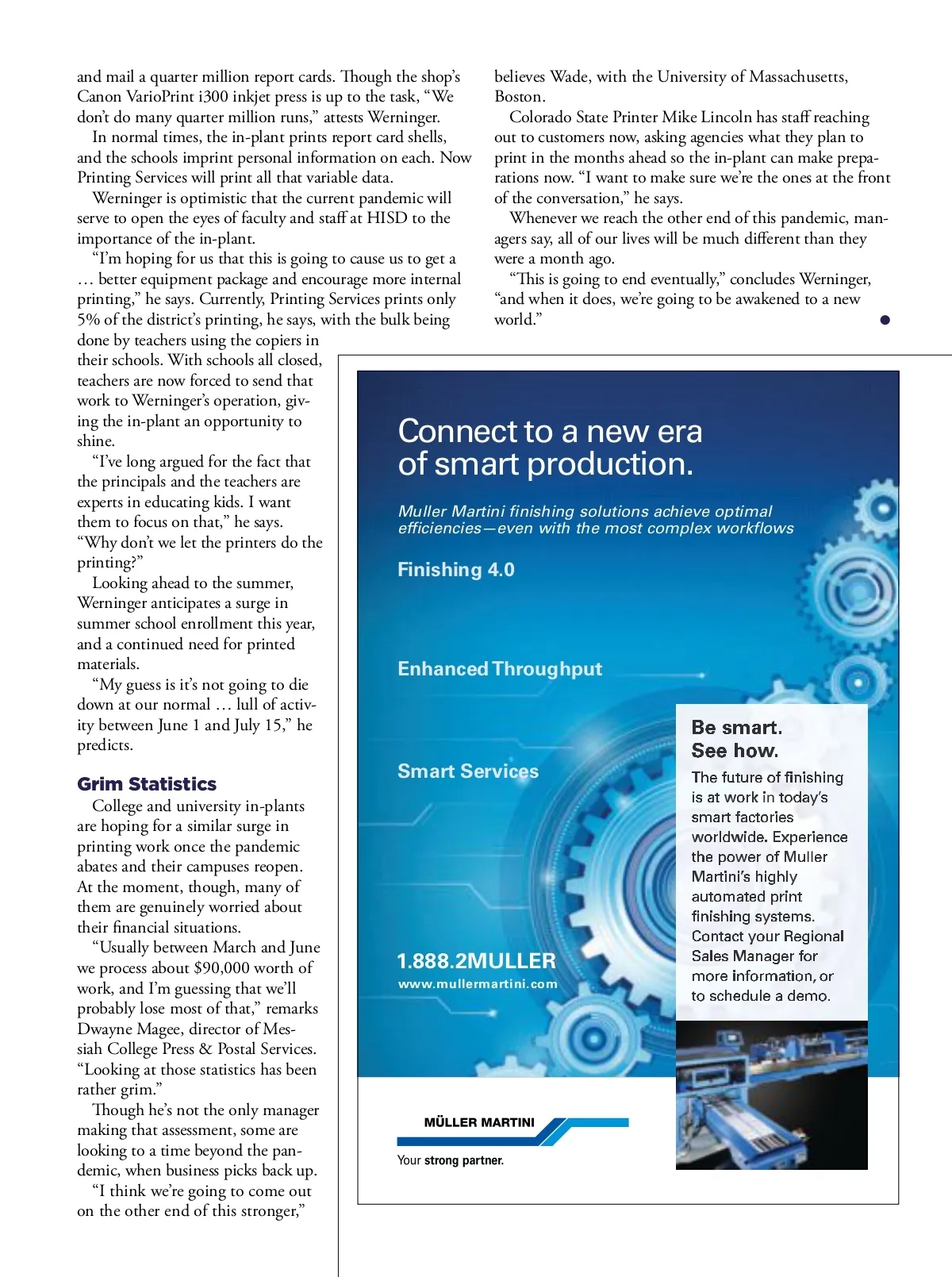 and mail a quarter million report cards. Though the shop's Canon VarioPrint i300 inkjet press is up to the task, "We don't do many quarter million runs," attests Werninger.

In normal times, the in-plant prints report card shells, and the schools imprint personal information on each. Now Printing Services will print all that variable data.

Werninger is optimistic that the current pandemic will serve to open the eyes of faculty and staff at HISD to the importance of the in-plant.

"I'm hoping for us that this is going to cause us to get a … better equipment package and encourage more internal printing," he says. Currently, Printing Services prints only 5% of the district's printing, he says, with the bulk being done by teachers using the copiers in their schools. With schools all closed, teachers are now forced to send that work to Werninger's operation, giving the in-plant an opportunity to shine.

"I've long argued for the fact that the principals and the teachers are experts in educating kids. I want them to focus on that," he says. "Why don't we let the printers do the printing?"

Looking ahead to the summer, Werninger anticipates a surge in summer school enrollment this year, and a continued need for printed materials.

"My guess is it's not going to die down at our normal … lull of activity between June 1 and July 15," he predicts.

Grim Statistics

College and university in-plants are hoping for a similar surge in printing work once the pandemic abates and their campuses reopen. At the moment, though, many of them are genuinely worried about their financial situations.

"Usually between March and June we process about $90,000 worth of work, and I'm guessing that we'll probably lose most of that," remarks Dwayne Magee, director of Messiah College Press & Postal Services. "Looking at those statistics has been rather grim."

Though he's not the only manager making that assessment, some are looking to a time beyond the pandemic, when business picks back up.

"I think we're going to come out on the other end of this stronger," believes Wade, with the University of Massachusetts, Boston.

Colorado State Printer Mike Lincoln has staff reaching out to customers now, asking agencies what they plan to print in the months ahead so the in-plant can make preparations now. "I want to make sure we're the ones at the front of the conversation," he says.

Whenever we reach the other end of this pandemic, managers say, all of our lives will be much different than they were a month ago.

"This is going to end eventually," concludes Werninger, "and when it does, we're going to be awakened to a new world."

Connect to a new era of smart production.

Muller Martini finishing solutions achieve optimal efficiencies—even with the most complex workflows

Finishing 4.0

Enhanced Throughput

Smart Services

1.888.2MULLER
www.mullermartini.com

Be smart.
See how.

The future of finishing is at work in today's smart factories worldwide. Experience the power of Muller Martini's highly automated print finishing systems. Contact your Regional Sales Manager for more information, or to schedule a demo.

MÜLLER MARTINI
Your strong partner.